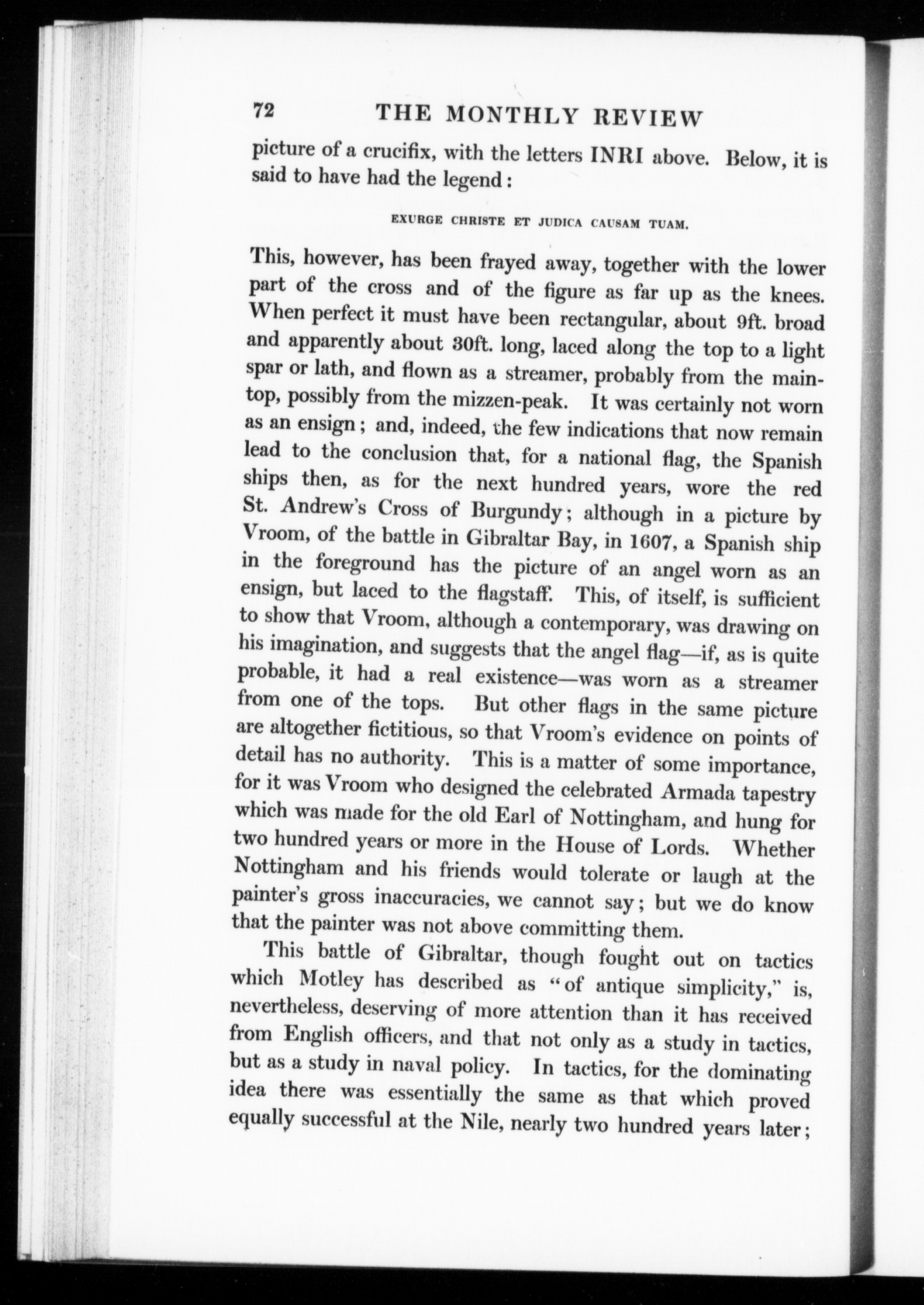 72 THE MONTHLY REVIEW

picture of a crucifix, with the letters INRI above. Below, it is said to have had the legend:

EXURGE CHRISTE ET JUDICA CAUSAM TUAM.

This, however, has been frayed away, together with the lower part of the cross and of the figure as far up as the knees. When perfect it must have been rectangular, about 9ft. broad and apparently about 30ft. long, laced along the top to a light spar or lath, and flown as a streamer, probably from the maintop, possibly from the mizzen-peak. It was certainly not worn as an ensign; and, indeed, the few indications that now remain lead to the conclusion that, for a national flag, the Spanish ships then, as for the next hundred years, wore the red St. Andrew's Cross of Burgundy; although in a picture by Vroom, of the battle in Gibraltar Bay, in 1607, a Spanish ship in the foreground has the picture of an angel worn as an ensign, but laced to the flagstaff. This, of itself, is sufficient to show that Vroom, although a contemporary, was drawing on his imagination, and suggests that the angel flag—if, as is quite probable, it had a real existence—was worn as a streamer from one of the tops. But other flags in the same picture are altogether fictitious, so that Vroom's evidence on points of detail has no authority. This is a matter of some importance, for it was Vroom who designed the celebrated Armada tapestry which was made for the old Earl of Nottingham, and hung for two hundred years or more in the House of Lords. Whether Nottingham and his friends would tolerate or laugh at the painter's gross inaccuracies, we cannot say; but we do know that the painter was not above committing them.

This battle of Gibraltar, though fought out on tactics which Motley has described as "of antique simplicity," is, nevertheless, deserving of more attention than it has received from English officers, and that not only as a study in tactics, but as a study in naval policy. In tactics, for the dominating idea there was essentially the same as that which proved equally successful at the Nile, nearly two hundred years later;